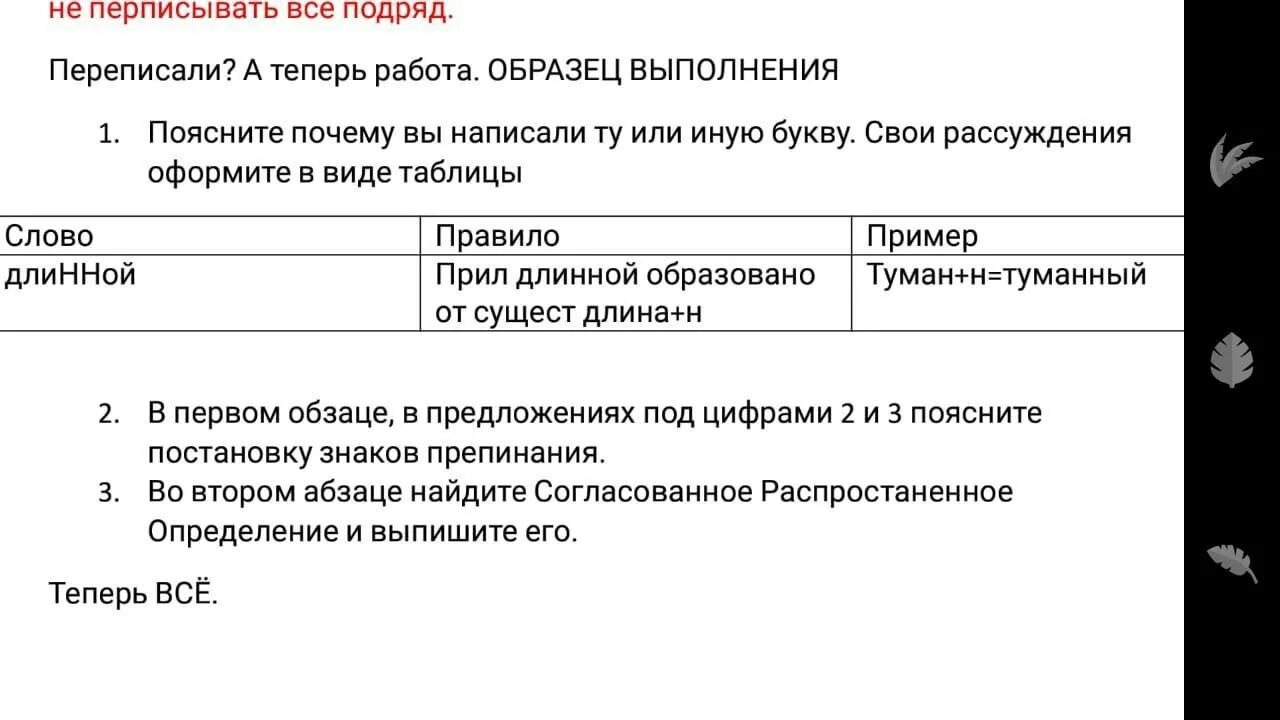 не перписывать все подряд.

Переписали? А теперь работа. ОБРАЗЕЦ ВЫПОЛНЕНИЯ

1. Поясните почему вы написали ту или иную букву. Свои рассуждения оформите в виде таблицы

| Слово | Правило | Пример |
|---|---|---|
| длиННой | Прил длинной образовано от сущест длина+н | Туман+н=туманный |

2. В первом обзаце, в предложениях под цифрами 2 и 3 поясните постановку знаков препинания.
3. Во втором абзаце найдите Согласованное Распростаненное Определение и выпишите его.

Теперь ВСЁ.